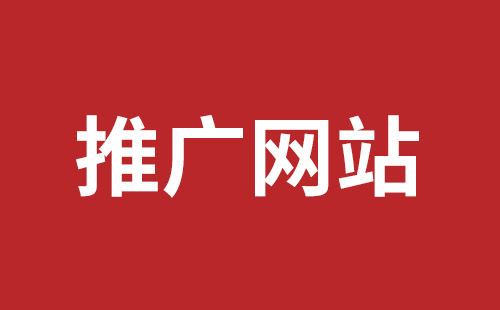 推广网站